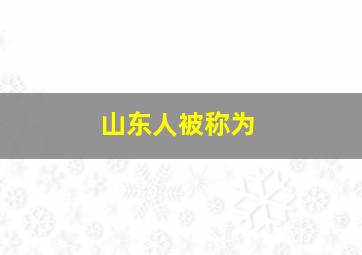 山东人被称为